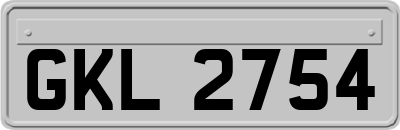 GKL 2754